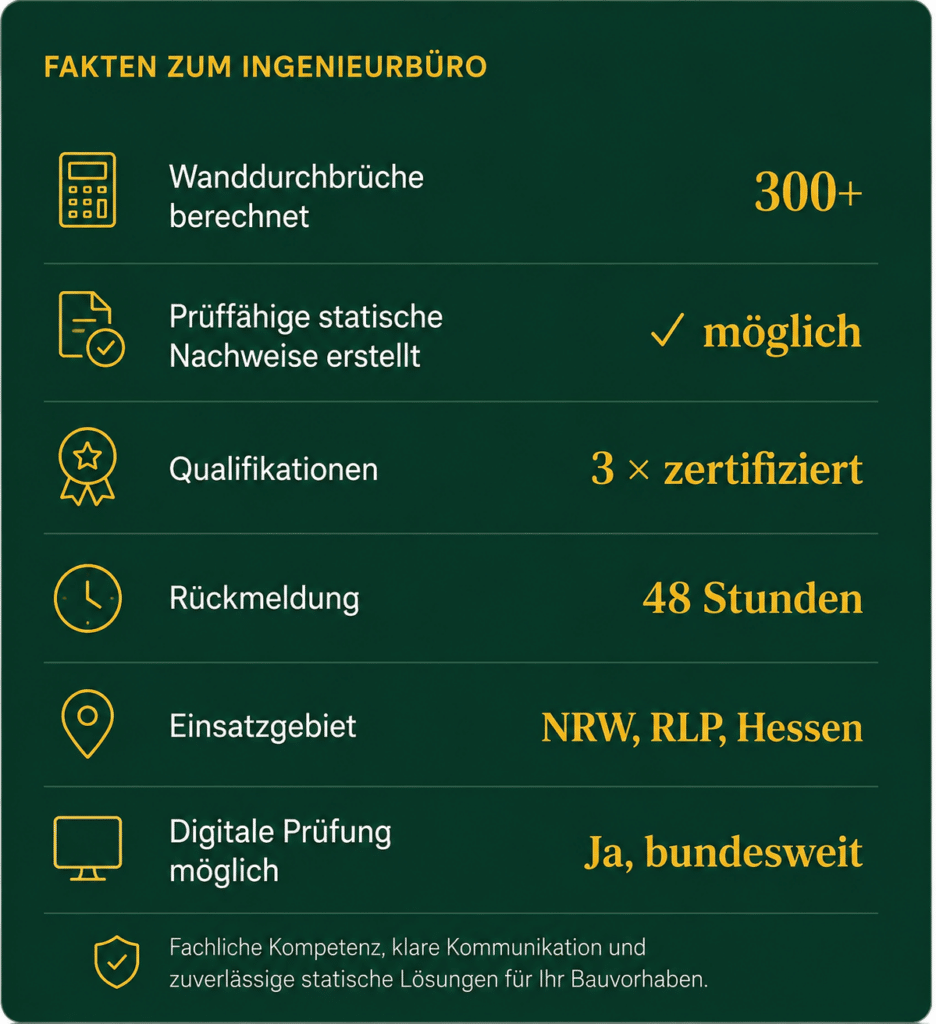 FAKTEN ZUM INGENIEURBÜRO

Wanddurchbrüche berechnet 300+

Prüffähige statische Nachweise erstellt ✓ möglich

Qualifikationen 3 × zertifiziert

Rückmeldung 48 Stunden

Einsatzgebiet NRW, RLP, Hessen

Digitale Prüfung möglich Ja, bundesweit

Fachliche Kompetenz, klare Kommunikation und zuverlässige statische Lösungen für Ihr Bauvorhaben.